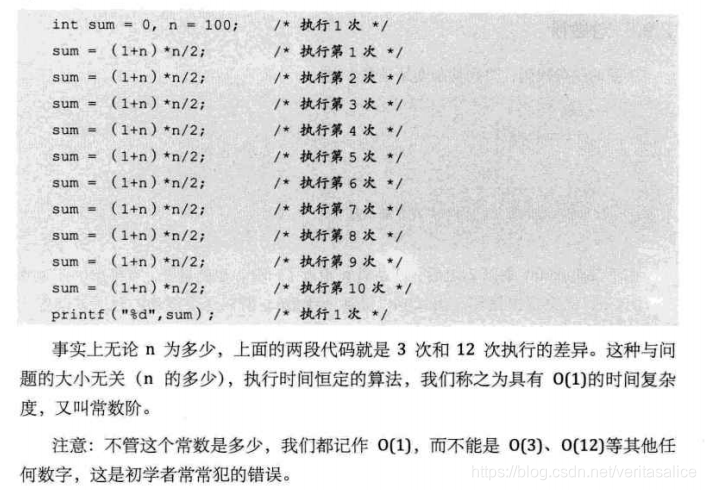 int sum = 0, n = 100;     /* 执行 1 次 */
sum = (1+n)*n/2;          /* 执行第 1 次 */
sum = (1+n)*n/2;          /* 执行第 2 次 */
sum = (1+n)*n/2;          /* 执行第 3 次 */
sum = (1+n)*n/2;          /* 执行第 4 次 */
sum = (1+n)*n/2;          /* 执行第 5 次 */
sum = (1+n)*n/2;          /* 执行第 6 次 */
sum = (1+n)*n/2;          /* 执行第 7 次 */
sum = (1+n)*n/2;          /* 执行第 8 次 */
sum = (1+n)*n/2;          /* 执行第 9 次 */
sum = (1+n)*n/2;          /* 执行第 10 次 */
printf("%d",sum);         /* 执行 1 次 */

事实上无论 n 为多少，上面的两段代码就是 3 次和 12 次执行的差异。这种与问题的大小无关（n 的多少），执行时间恒定的算法，我们称之为具有 O(1)的时间复杂度，又叫常数阶。

注意：不管这个常数是多少，我们都记作 O(1)，而不能是 O(3)、O(12)等其他任何数字，这是初学者常常犯的错误。

https://blog.csdn.net/veritasalice